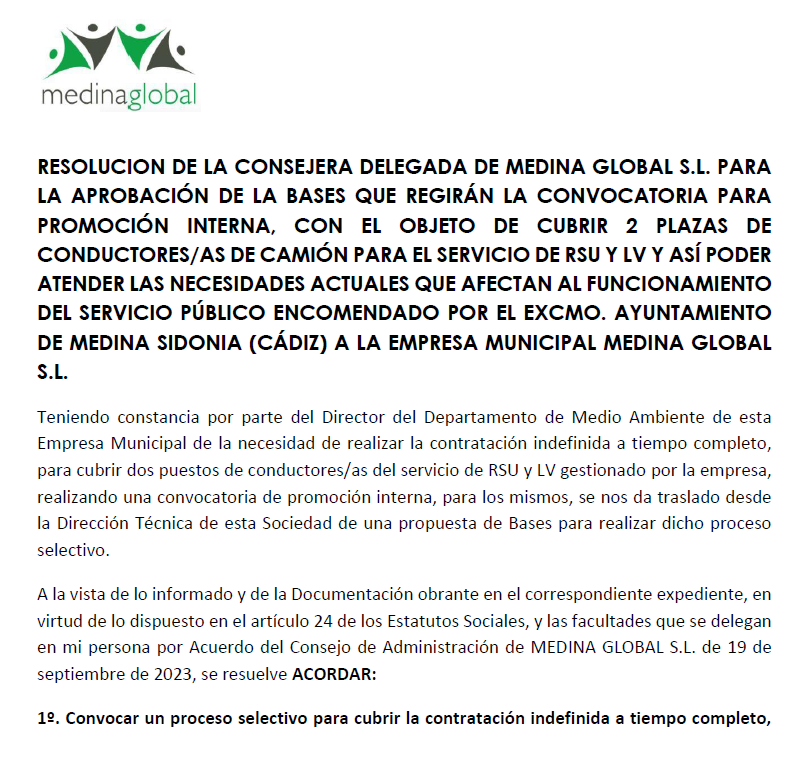 medinaglobal

RESOLUCION DE LA CONSEJERA DELEGADA DE MEDINA GLOBAL S.L. PARA LA APROBACIÓN DE LA BASES QUE REGIRÁN LA CONVOCATORIA PARA PROMOCIÓN INTERNA, CON EL OBJETO DE CUBRIR 2 PLAZAS DE CONDUCTORES/AS DE CAMIÓN PARA EL SERVICIO DE RSU Y LV Y ASÍ PODER ATENDER LAS NECESIDADES ACTUALES QUE AFECTAN AL FUNCIONAMIENTO DEL SERVICIO PÚBLICO ENCOMENDADO POR EL EXCMO. AYUNTAMIENTO DE MEDINA SIDONIA (CÁDIZ) A LA EMPRESA MUNICIPAL MEDINA GLOBAL S.L.

Teniendo constancia por parte del Director del Departamento de Medio Ambiente de esta Empresa Municipal de la necesidad de realizar la contratación indefinida a tiempo completo, para cubrir dos puestos de conductores/as del servicio de RSU y LV gestionado por la empresa, realizando una convocatoria de promoción interna, para los mismos, se nos da traslado desde la Dirección Técnica de esta Sociedad de una propuesta de Bases para realizar dicho proceso selectivo.

A la vista de lo informado y de la Documentación obrante en el correspondiente expediente, en virtud de lo dispuesto en el artículo 24 de los Estatutos Sociales, y las facultades que se delegan en mi persona por Acuerdo del Consejo de Administración de MEDINA GLOBAL S.L. de 19 de septiembre de 2023, se resuelve ACORDAR:

1º. Convocar un proceso selectivo para cubrir la contratación indefinida a tiempo completo,